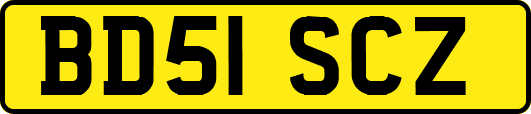 BD51 SCZ